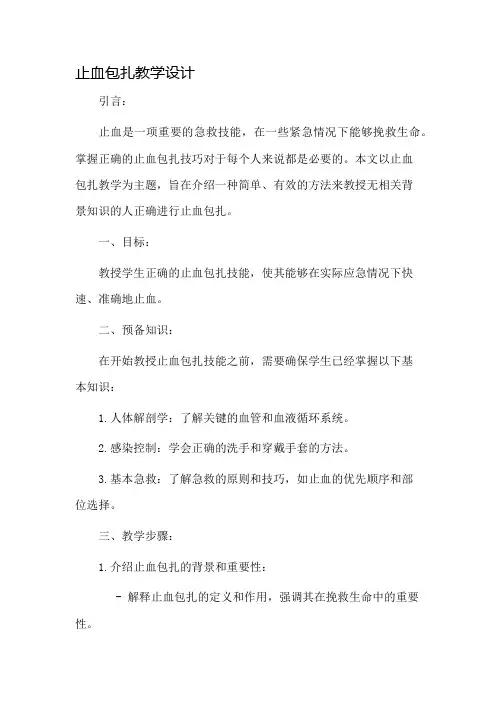 止血包扎教学设计

引言：

止血是一项重要的急救技能，在一些紧急情况下能够挽救生命。掌握正确的止血包扎技巧对于每个人来说都是必要的。本文以止血包扎教学为主题，旨在介绍一种简单、有效的方法来教授无相关背景知识的人正确进行止血包扎。

一、目标：

教授学生正确的止血包扎技能，使其能够在实际应急情况下快速、准确地止血。

二、预备知识：

在开始教授止血包扎技能之前，需要确保学生已经掌握以下基本知识：

1. 人体解剖学：了解关键的血管和血液循环系统。

2. 感染控制：学会正确的洗手和穿戴手套的方法。

3. 基本急救：了解急救的原则和技巧，如止血的优先顺序和部位选择。

三、教学步骤：

1. 介绍止血包扎的背景和重要性：

- 解释止血包扎的定义和作用，强调其在挽救生命中的重要性。